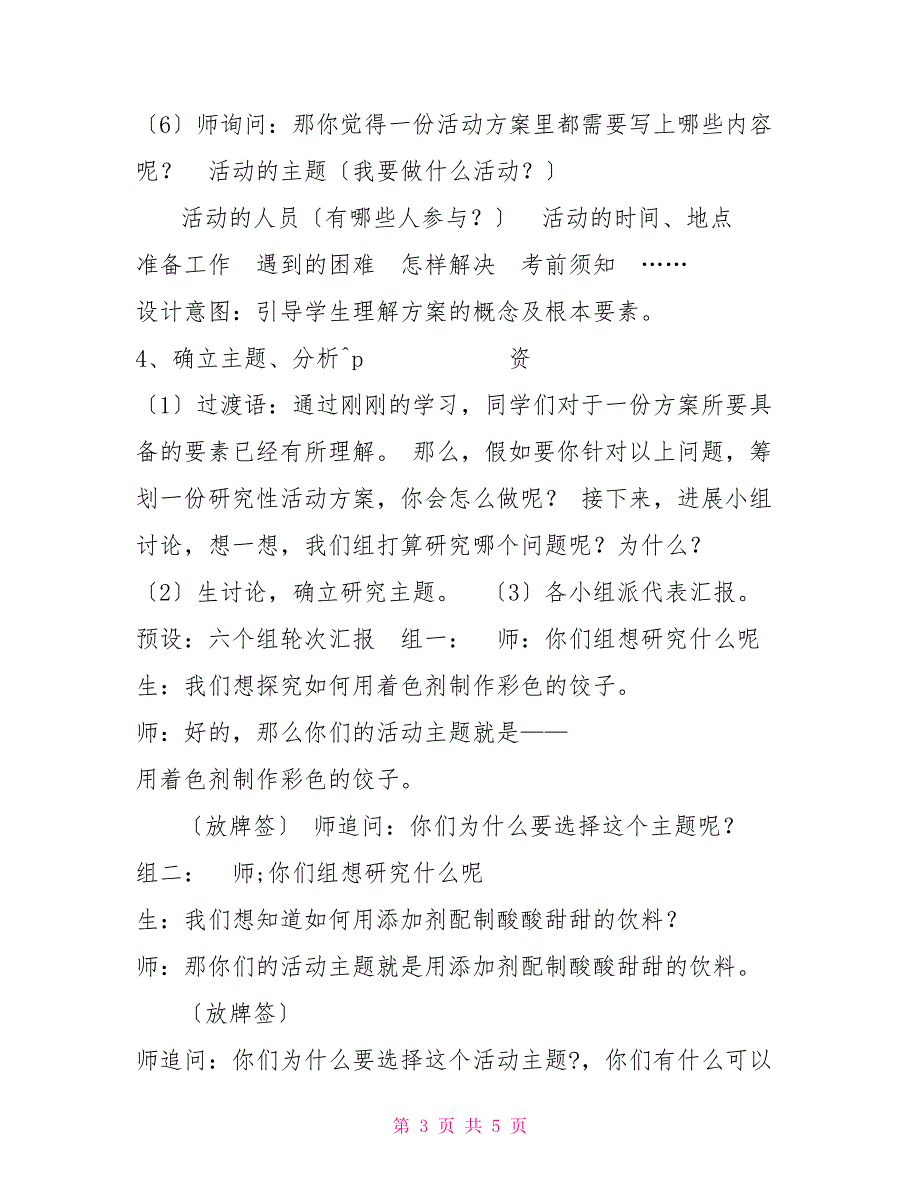 〔6〕师询问：那你觉得一份活动方案里都需要写上哪些内容呢？ 活动的主题〔我要做什么活动？〕

活动的人员〔有哪些人参与？〕 活动的时间、地点 准备工作 遇到的困难 怎样解决 考前须知 ……

设计意图：引导学生理解方案的概念及根本要素。

4、确立主题、分析^p 资

〔1〕过渡语：通过刚刚的学习，同学们对于一份方案所要具备的要素已经有所理解。 那么，假如要你针对以上问题，筹划一份研究性活动方案，你会怎么做呢？ 接下来，进展小组讨论，想一想，我们组打算研究哪个问题呢？为什么？

〔2〕生讨论，确立研究主题。 〔3〕各小组派代表汇报。

预设：六个组轮次汇报 组一： 师：你们组想研究什么呢

生：我们想探究如何用着色剂制作彩色的饺子。

师：好的，那么你们的活动主题就是——

用着色剂制作彩色的饺子。

〔放牌签〕 师追问：你们为什么要选择这个主题呢？

组二： 师;你们组想研究什么呢

生：我们想知道如何用添加剂配制酸酸甜甜的饮料？

师：那你们的活动主题就是用添加剂配制酸酸甜甜的饮料。

〔放牌签〕

师追问：你们为什么要选择这个活动主题?，你们有什么可以

第 3 页 共 5 页